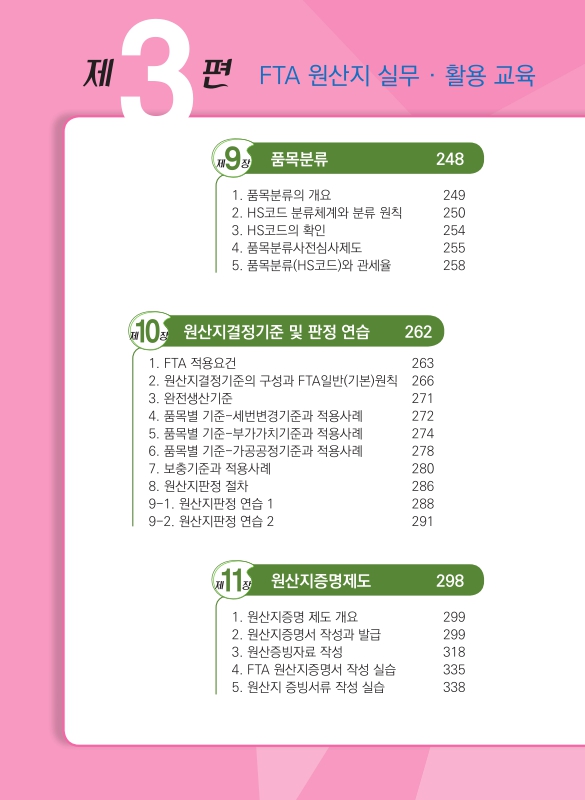 제 3 편 FTA 원산지 실무 · 활용 교육

제 9 장 품목분류 248

1. 품목분류의 개요 249
2. HS코드 분류체계와 분류 원칙 250
3. HS코드의 확인 254
4. 품목분류사전심사제도 255
5. 품목분류(HS코드)와 관세율 258

제 10 장 원산지결정기준 및 판정 연습 262

1. FTA 적용요건 263
2. 원산지결정기준의 구성과 FTA일반(기본)원칙 266
3. 완전생산기준 271
4. 품목별 기준-세번변경기준과 적용사례 272
5. 품목별 기준-부가가치기준과 적용사례 274
6. 품목별 기준-가공공정기준과 적용사례 278
7. 보충기준과 적용사례 280
8. 원산지판정 절차 286
9-1. 원산지판정 연습 1 288
9-2. 원산지판정 연습 2 291

제 11 장 원산지증명제도 298

1. 원산지증명 제도 개요 299
2. 원산지증명서 작성과 발급 299
3. 원산증빙자료 작성 318
4. FTA 원산지증명서 작성 실습 335
5. 원산지 증빙서류 작성 실습 338